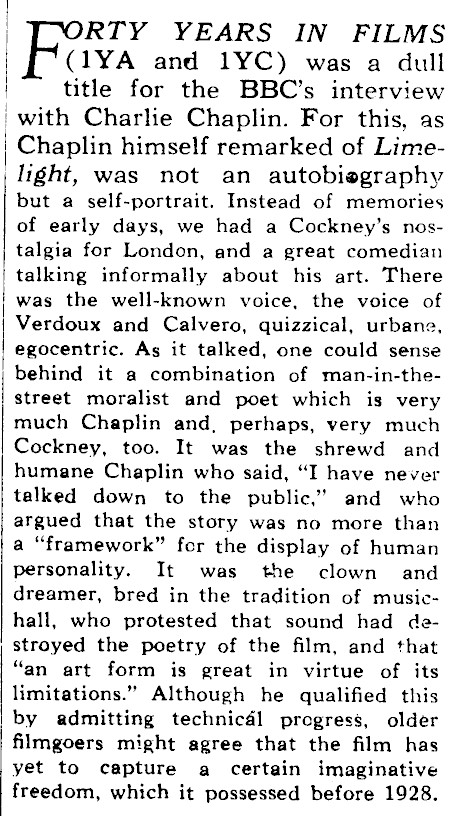 FORTY YEARS IN FILMS (1YA and 1YC) was a dull title for the BBC's interview with Charlie Chaplin. For this, as Chaplin himself remarked of Limelight, was not an autobiography but a self-portrait. Instead of memories of early days, we had a Cockney's nostalgia for London, and a great comedian talking informally about his art. There was the well-known voice, the voice of Verdoux and Calvero, quizzical, urbane, egocentric. As it talked, one could sense behind it a combination of man-in-the-street moralist and poet which is very much Chaplin and, perhaps, very much Cockney, too. It was the shrewd and humane Chaplin who said, "I have never talked down to the public," and who argued that the story was no more than a "framework" for the display of human personality. It was the clown and dreamer, bred in the tradition of music-hall, who protested that sound had destroyed the poetry of the film, and that "an art form is great in virtue of its limitations." Although he qualified this by admitting technical progress, older filmgoers might agree that the film has yet to capture a certain imaginative freedom, which it possessed before 1928.